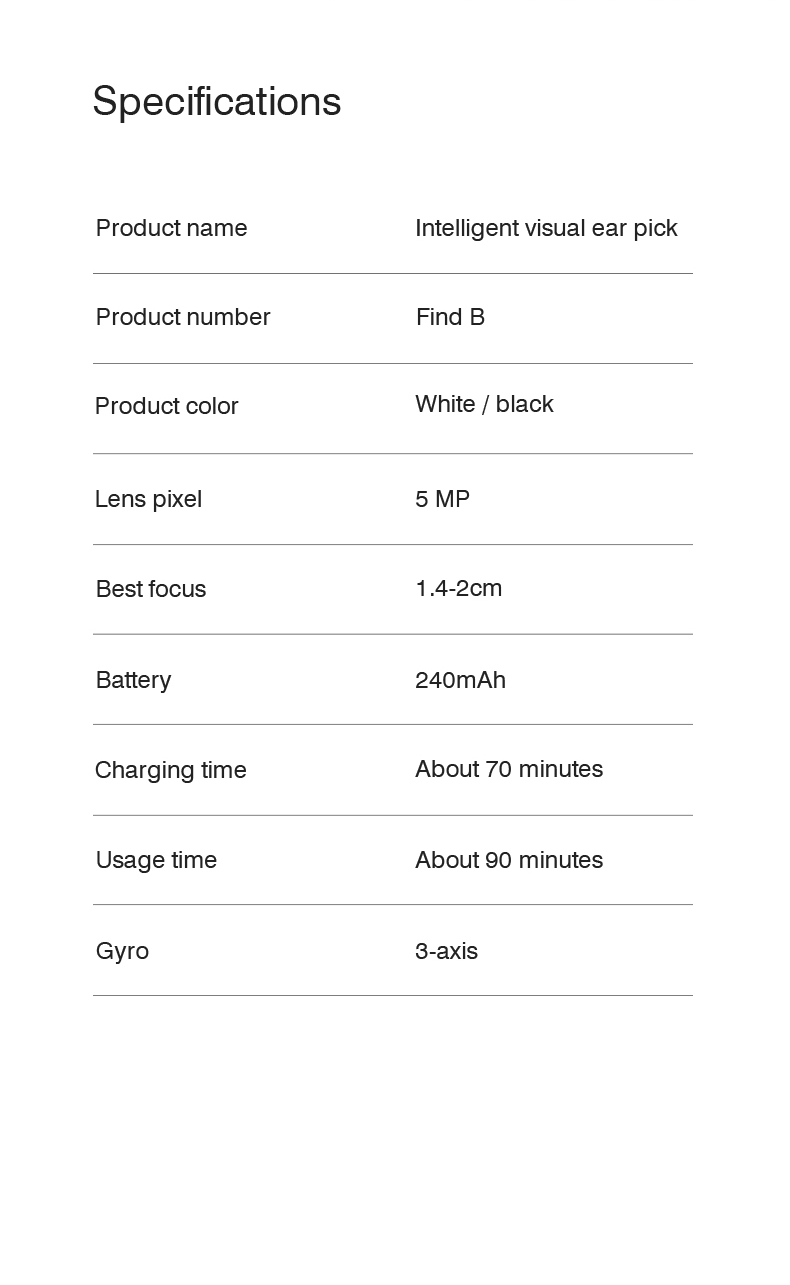 Specifications

Product name
Intelligent visual ear pick

Product number
Find B

Product color
White / black

Lens pixel
5 MP

Best focus
1.4-2cm

Battery
240mAh

Charging time
About 70 minutes

Usage time
About 90 minutes

Gyro
3-axis